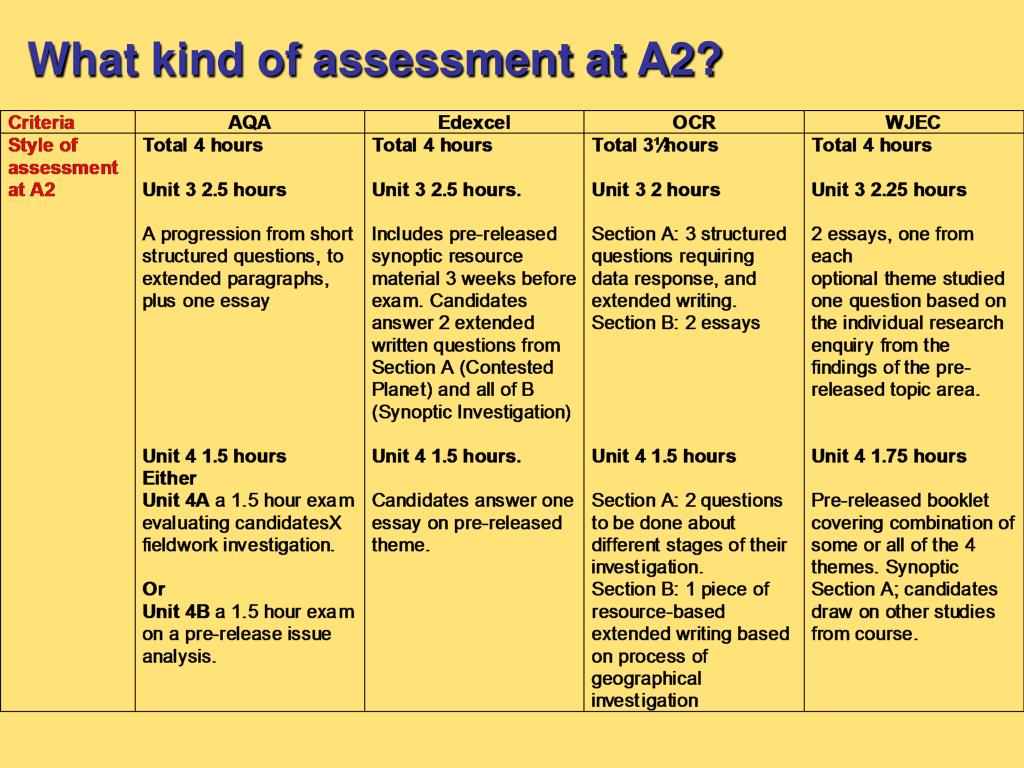 What kind of assessment at A2?

| Criteria | AQA | Edexcel | OCR | WJEC |
|---|---|---|---|---|
| Style of assessment at A2 | Total 4 hours<br><br>Unit 3 2.5 hours<br><br>A progression from short structured questions, to extended paragraphs, plus one essay<br><br>Unit 4 1.5 hours<br>Either<br>Unit 4A a 1.5 hour exam evaluating candidatesX fieldwork investigation.<br><br>Or<br>Unit 4B a 1.5 hour exam on a pre-release issue analysis. | Total 4 hours<br><br>Unit 3 2.5 hours.<br><br>Includes pre-released synoptic resource material 3 weeks before exam. Candidates answer 2 extended written questions from Section A (Contested Planet) and all of B (Synoptic Investigation)<br><br>Unit 4 1.5 hours.<br><br>Candidates answer one essay on pre-released theme. | Total 3½hours<br><br>Unit 3 2 hours<br><br>Section A: 3 structured questions requiring data response, and extended writing.<br>Section B: 2 essays<br><br>Unit 4 1.5 hours<br><br>Section A: 2 questions to be done about different stages of their investigation.<br>Section B: 1 piece of resource-based extended writing based on process of geographical investigation | Total 4 hours<br><br>Unit 3 2.25 hours<br><br>2 essays, one from each<br>optional theme studied one question based on the individual research enquiry from the findings of the pre-released topic area.<br><br>Unit 4 1.75 hours<br><br>Pre-released booklet covering combination of some or all of the 4 themes. Synoptic Section A; candidates draw on other studies from course. |